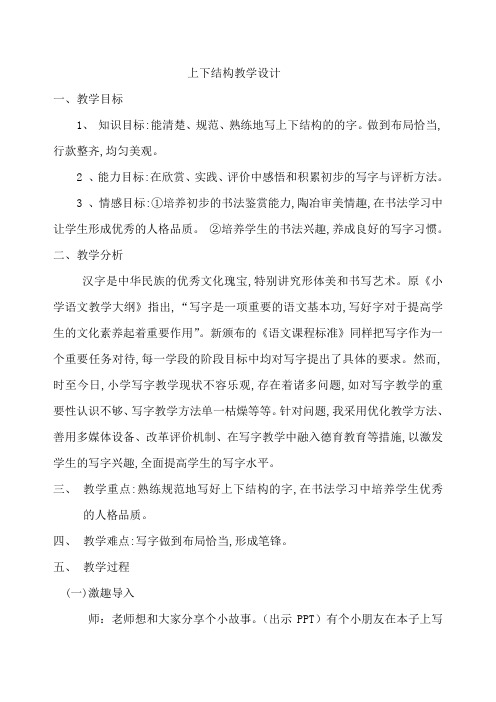 上下结构教学设计

一、教学目标

1、 知识目标:能清楚、规范、熟练地写上下结构的的字。做到布局恰当,行款整齐,均匀美观。

2 、能力目标:在欣赏、实践、评价中感悟和积累初步的写字与评析方法。

3 、情感目标:①培养初步的书法鉴赏能力,陶冶审美情趣,在书法学习中让学生形成优秀的人格品质。 ②培养学生的书法兴趣,养成良好的写字习惯。

二、教学分析

汉字是中华民族的优秀文化瑰宝,特别讲究形体美和书写艺术。原《小学语文教学大纲》指出,“写字是一项重要的语文基本功,写好字对于提高学生的文化素养起着重要作用”。新颁布的《语文课程标准》同样把写字作为一个重要任务对待,每一学段的阶段目标中均对写字提出了具体的要求。然而,时至今日,小学写字教学现状不容乐观,存在着诸多问题,如对写字教学的重要性认识不够、写字教学方法单一枯燥等等。针对问题,我采用优化教学方法、善用多媒体设备、改革评价机制、在写字教学中融入德育教育等措施,以激发学生的写字兴趣,全面提高学生的写字水平。

三、 教学重点:熟练规范地写好上下结构的字,在书法学习中培养学生优秀的人格品质。

四、 教学难点:写字做到布局恰当,形成笔锋。

五、 教学过程

(一)激趣导入

师:老师想和大家分享个小故事。(出示 PPT)有个小朋友在本子上写